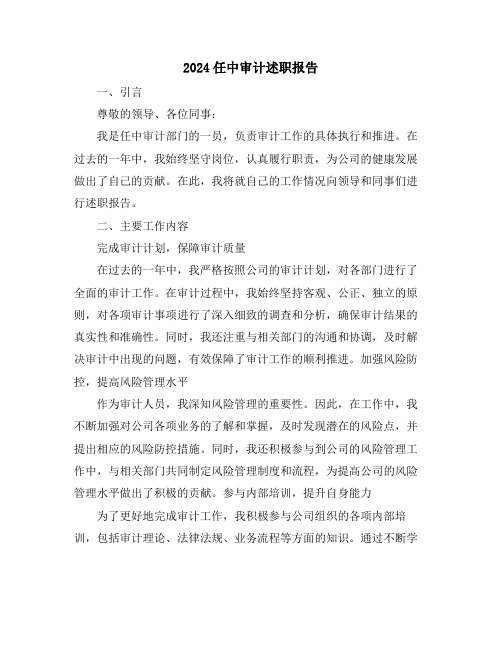 2024任中审计述职报告

一、引言

尊敬的领导、各位同事：

我是任中审计部门的一员，负责审计工作的具体执行和推进。在过去的一年中，我始终坚守岗位，认真履行职责，为公司的健康发展做出了自己的贡献。在此，我将就自己的工作情况向领导和同事们进行述职报告。

二、主要工作内容

完成审计计划，保障审计质量

在过去的一年中，我严格按照公司的审计计划，对各部门进行了全面的审计工作。在审计过程中，我始终坚持客观、公正、独立的原则，对各项审计事项进行了深入细致的调查和分析，确保审计结果的真实性和准确性。同时，我还注重与相关部门的沟通和协调，及时解决审计中出现的问题，有效保障了审计工作的顺利推进。加强风险防控，提高风险管理水平

作为审计人员，我深知风险管理的重要性。因此，在工作中，我不断加强对公司各项业务的了解和掌握，及时发现潜在的风险点，并提出相应的风险防控措施。同时，我还积极参与到公司的风险管理工作中，与相关部门共同制定风险管理制度和流程，为提高公司的风险管理水平做出了积极的贡献。参与内部培训，提升自身能力

为了更好地完成审计工作，我积极参与公司组织的各项内部培训，包括审计理论、法律法规、业务流程等方面的知识。通过不断学